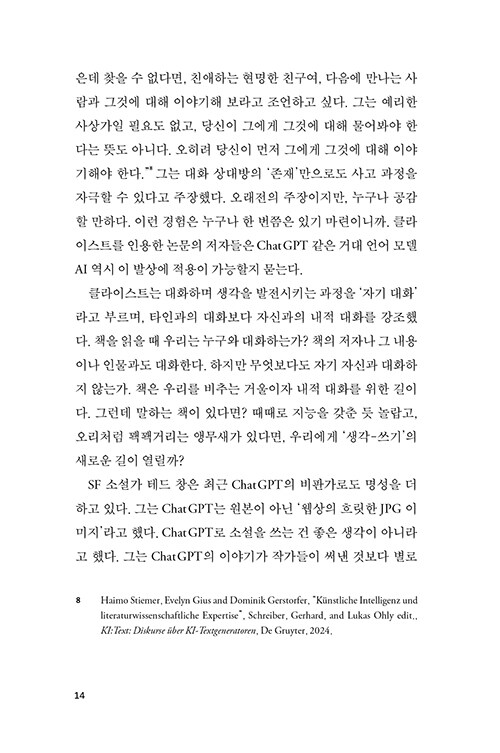 은데 찾을 수 없다면, 친애하는 현명한 친구여, 다음에 만나는 사람과 그것에 대해 이야기해 보라고 조언하고 싶다. 그는 예리한 사상가일 필요도 없고, 당신이 그에게 그것에 대해 물어봐야 한다는 뜻도 아니다. 오히려 당신이 먼저 그에게 그것에 대해 이야기해야 한다."⁸ 그는 대화 상대방의 '존재'만으로도 사고 과정을 자극할 수 있다고 주장했다. 오래전의 주장이지만, 누구나 공감할 만하다. 이런 경험은 누구나 한 번쯤은 있기 마련이니까. 클라이스트를 인용한 논문의 저자들은 ChatGPT 같은 거대 언어 모델 AI 역시 이 발상에 적용이 가능할지 묻는다.

클라이스트는 대화하며 생각을 발전시키는 과정을 '자기 대화'라고 부르며, 타인과의 대화보다 자신과의 내적 대화를 강조했다. 책을 읽을 때 우리는 누구와 대화하는가? 책의 저자나 그 내용이나 인물과도 대화한다. 하지만 무엇보다도 자기 자신과 대화하지 않는가. 책은 우리를 비추는 거울이자 내적 대화를 위한 길이다. 그런데 말하는 책이 있다면? 때때로 지능을 갖춘 듯 놀랍고, 오리처럼 꽥꽥거리는 앵무새가 있다면, 우리에게 '생각-쓰기'의 새로운 길이 열릴까?

SF 소설가 테드 창은 최근 ChatGPT의 비판가로도 명성을 더하고 있다. 그는 ChatGPT는 원본이 아닌 '웹상의 흐릿한 JPG 이미지'라고 했다. ChatGPT로 소설을 쓰는 건 좋은 생각이 아니라고 했다. 그는 ChatGPT의 이야기가 작가들이 써낸 것보다 별로

8 Haimo Stiemer, Evelyn Gius and Dominik Gerstorfer, "Künstliche Intelligenz und literaturwissenschaftliche Expertise", Schreiber, Gerhard, and Lukas Ohly edit., KI:Text: Diskurse über KI-Textgeneratoren, De Gruyter, 2024.

14